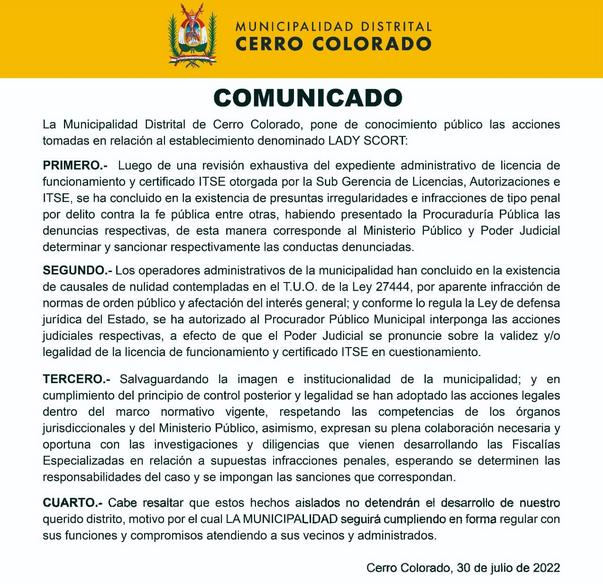 MUNICIPALIDAD DISTRITAL
CERRO COLORADO

COMUNICADO

La Municipalidad Distrital de Cerro Colorado, pone de conocimiento público las acciones tomadas en relación al establecimiento denominado LADY SCORT:

PRIMERO.- Luego de una revisión exhaustiva del expediente administrativo de licencia de funcionamiento y certificado ITSE otorgada por la Sub Gerencia de Licencias, Autorizaciones e ITSE, se ha concluido en la existencia de presuntas irregularidades e infracciones de tipo penal por delito contra la fe pública entre otras, habiendo presentado la Procuraduría Pública las denuncias respectivas, de esta manera corresponde al Ministerio Público y Poder Judicial determinar y sancionar respectivamente las conductas denunciadas.

SEGUNDO.- Los operadores administrativos de la municipalidad han concluido en la existencia de causales de nulidad contempladas en el T.U.O. de la Ley 27444, por aparente infracción de normas de orden público y afectación del interés general; y conforme lo regula la Ley de defensa jurídica del Estado, se ha autorizado al Procurador Público Municipal interponga las acciones judiciales respectivas, a efecto de que el Poder Judicial se pronuncie sobre la validez y/o legalidad de la licencia de funcionamiento y certificado ITSE en cuestionamiento.

TERCERO.- Salvaguardando la imagen e institucionalidad de la municipalidad; y en cumplimiento del principio de control posterior y legalidad se han adoptado las acciones legales dentro del marco normativo vigente, respetando las competencias de los órganos jurisdiccionales y del Ministerio Público, asimismo, expresan su plena colaboración necesaria y oportuna con las investigaciones y diligencias que vienen desarrollando las Fiscalías Especializadas en relación a supuestas infracciones penales, esperando se determinen las responsabilidades del caso y se impongan las sanciones que correspondan.

CUARTO.- Cabe resaltar que estos hechos aislados no detendrán el desarrollo de nuestro querido distrito, motivo por el cual LA MUNICIPALIDAD seguirá cumpliendo en forma regular con sus funciones y compromisos atendiendo a sus vecinos y administrados.

Cerro Colorado, 30 de julio de 2022